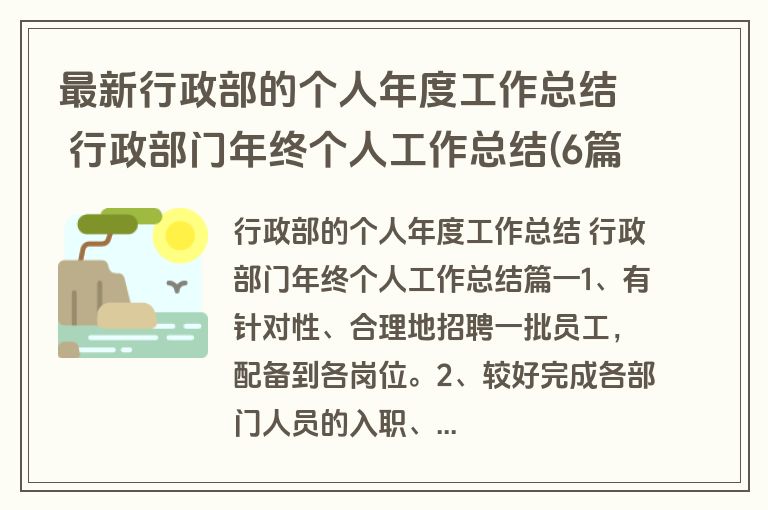 最新行政部的个人年度工作总结 行政部门年终个人工作总结(6篇

行政部的个人年度工作总结 行政部门年终个人工作总结篇一1、有针对性、合理地招聘一批员工，配备到各岗位。2、较好完成各部门人员的入职、...